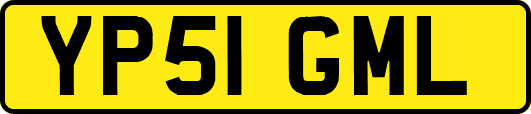 YP51 GML